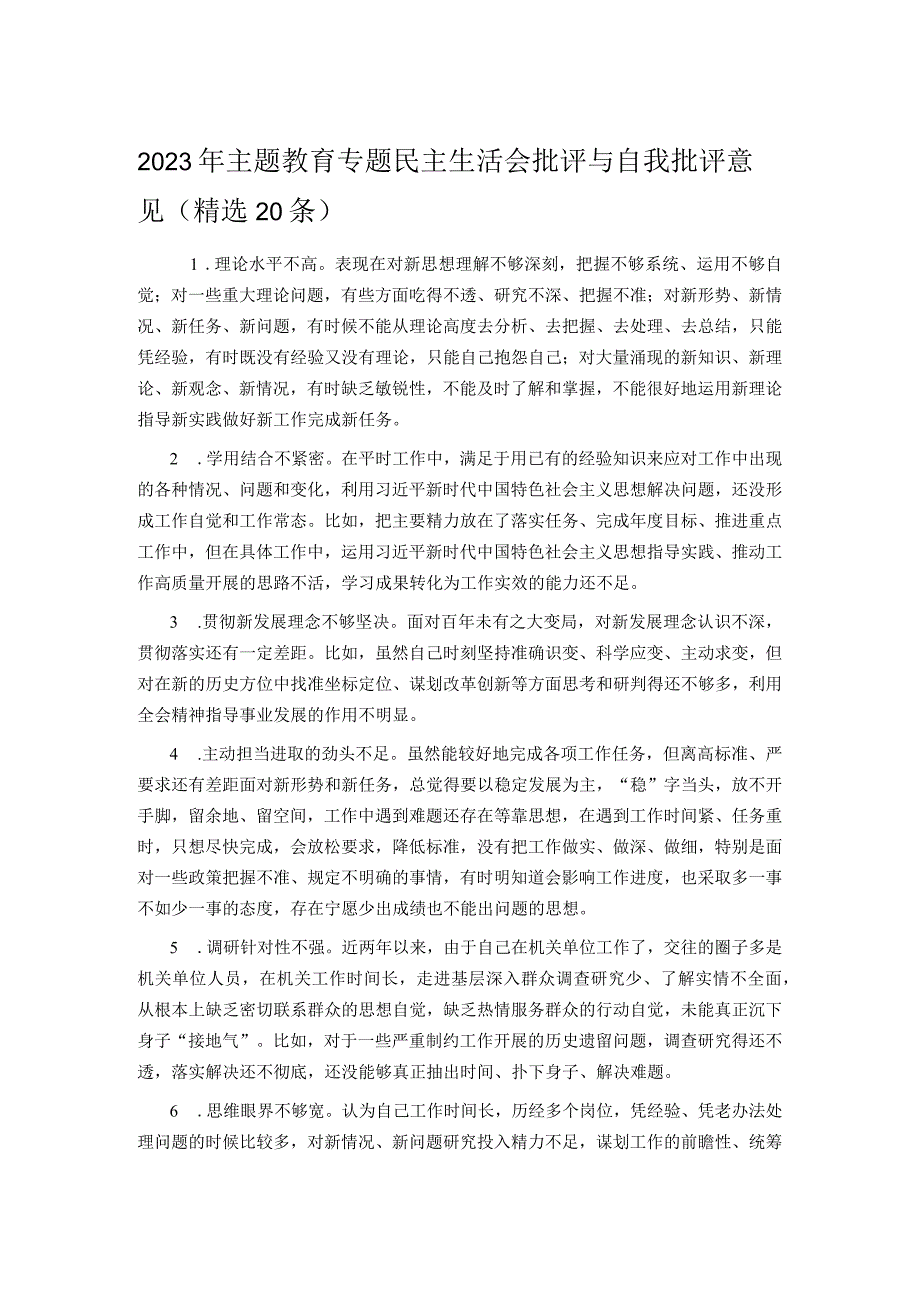 2023年主题教育专题民主生活会批评与自我批评意见（精选20条）

1．理论水平不高。表现在对新思想理解不够深刻，把握不够系统、运用不够自觉；对一些重大理论问题，有些方面吃得不透、研究不深、把握不准；对新形势、新情况、新任务、新问题，有时候不能从理论高度去分析、去把握、去处理、去总结，只能凭经验，有时既没有经验又没有理论，只能自己抱怨自己；对大量涌现的新知识、新理论、新观念、新情况，有时缺乏敏锐性，不能及时了解和掌握，不能很好地运用新理论指导新实践做好新工作完成新任务。

2．学用结合不紧密。在平时工作中，满足于用已有的经验知识来应对工作中出现的各种情况、问题和变化，利用习近平新时代中国特色社会主义思想解决问题，还没形成工作自觉和工作常态。比如，把主要精力放在了落实任务、完成年度目标、推进重点工作中，但在具体工作中，运用习近平新时代中国特色社会主义思想指导实践、推动工作高质量开展的思路不活，学习成果转化为工作实效的能力还不足。

3．贯彻新发展理念不够坚决。面对百年未有之大变局，对新发展理念认识不深，贯彻落实还有一定差距。比如，虽然自己时刻坚持准确识变、科学应变、主动求变，但对在新的历史方位中找准坐标定位、谋划改革创新等方面思考和研判得还不够多，利用全会精神指导事业发展的作用不明显。

4．主动担当进取的劲头不足。虽然能较好地完成各项工作任务，但离高标准、严要求还有差距面对新形势和新任务，总觉得要以稳定发展为主，“稳”字当头，放不开手脚，留余地、留空间，工作中遇到难题还存在等靠思想，在遇到工作时间紧、任务重时，只想尽快完成，会放松要求，降低标准，没有把工作做实、做深、做细，特别是面对一些政策把握不准、规定不明确的事情，有时明知道会影响工作进度，也采取多一事不如少一事的态度，存在宁愿少出成绩也不能出问题的思想。

5．调研针对性不强。近两年以来，由于自己在机关单位工作了，交往的圈子多是机关单位人员，在机关工作时间长，走进基层深入群众调查研究少、了解实情不全面，从根本上缺乏密切联系群众的思想自觉，缺乏热情服务群众的行动自觉，未能真正沉下身子“接地气”。比如，对于一些严重制约工作开展的历史遗留问题，调查研究得还不透，落实解决还不彻底，还没能够真正抽出时间、扑下身子、解决难题。

6．思维眼界不够宽。认为自己工作时间长，历经多个岗位，凭经验、凭老办法处理问题的时候比较多，对新情况、新问题研究投入精力不足，谋划工作的前瞻性、统筹